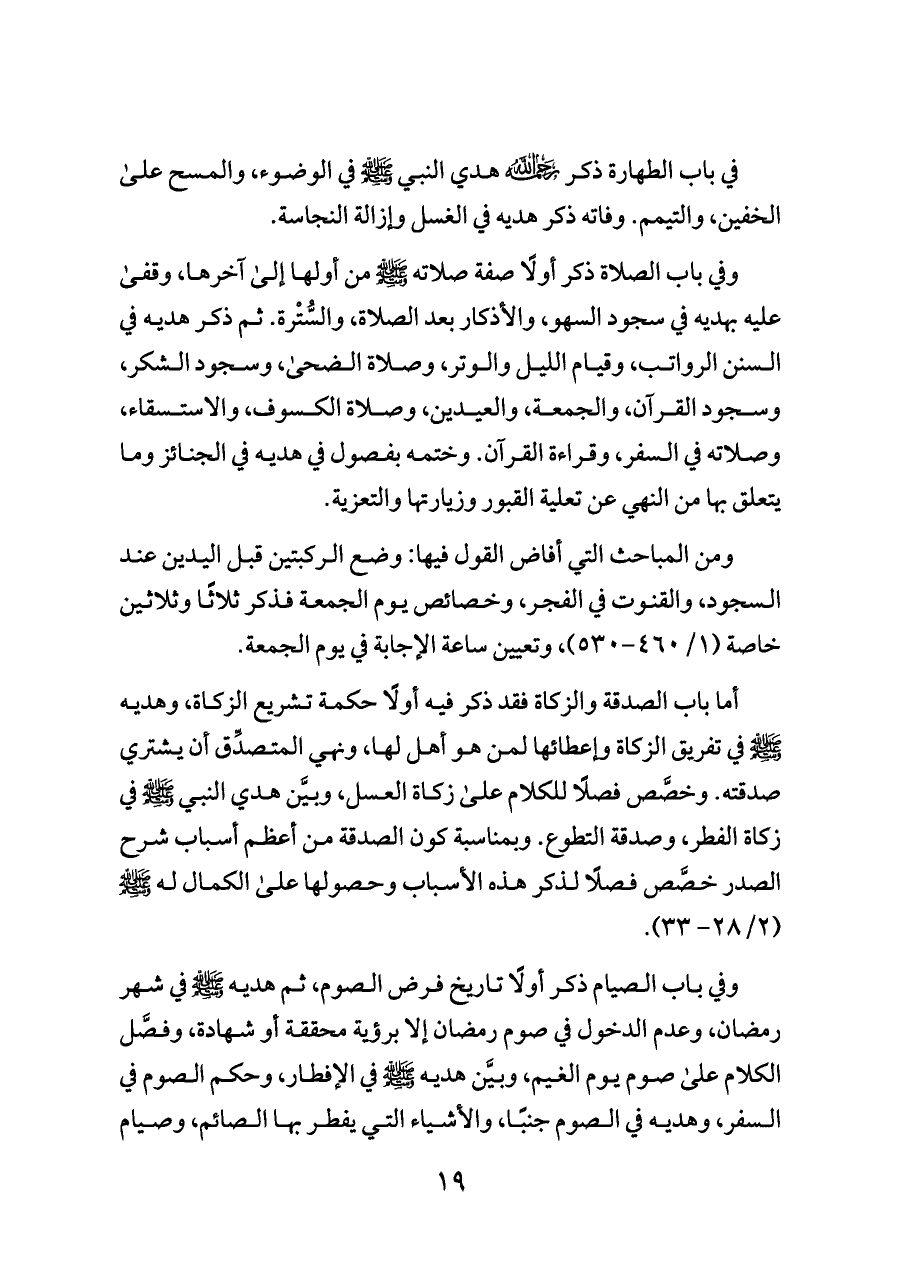 في باب الطهارة ذكر رحمه الله هدي النبي ﷺ في الوضوء، والمسح علىٰ الخفين، والتيمم. وفاته ذكر هديه في الغسل وإزالة النجاسة.

وفي باب الصلاة ذكر أولًا صفة صلاته ﷺ من أولها إلىٰ آخرها، وقفىٰ عليه بهديه في سجود السهو، والأذكار بعد الصلاة، والسُّتْرة. ثم ذكر هديه في السنن الرواتب، وقيام الليل والوتر، وصلاة الضحىٰ، وسجود الشكر، وسجود القرآن، والجمعة، والعيدين، وصلاة الكسوف، والاستسقاء، وصلاته في السفر، وقراءة القرآن. وختمه بفصول في هديه في الجنائز وما يتعلق بها من النهي عن تعلية القبور وزيارتها والتعزية.

ومن المباحث التي أفاض القول فيها: وضع الركبتين قبل اليدين عند السجود، والقنوت في الفجر، وخصائص يوم الجمعة فذكر ثلاثًا وثلاثين خاصة (١/ ٤٦٠-٥٣٠)، وتعيين ساعة الإجابة في يوم الجمعة.

أما باب الصدقة والزكاة فقد ذكر فيه أولًا حكمة تشريع الزكاة، وهديه ﷺ في تفريق الزكاة وإعطائها لمن هو أهل لها، ونهي المتصدِّق أن يشتري صدقته. وخصَّص فصلًا للكلام علىٰ زكاة العسل، وبيَّن هدي النبي ﷺ في زكاة الفطر، وصدقة التطوع. وبمناسبة كون الصدقة من أعظم أسباب شرح الصدر خصَّص فصلًا لذكر هذه الأسباب وحصولها علىٰ الكمال له ﷺ (٢/ ٢٨- ٣٣).

وفي باب الصيام ذكر أولًا تاريخ فرض الصوم، ثم هديه ﷺ في شهر رمضان، وعدم الدخول في صوم رمضان إلا برؤية محققة أو شهادة، وفصَّل الكلام علىٰ صوم يوم الغيم، وبيَّن هديه ﷺ في الإفطار، وحكم الصوم في السفر، وهديه في الصوم جنبًا، والأشياء التي يفطر بها الصائم، وصيام

١٩